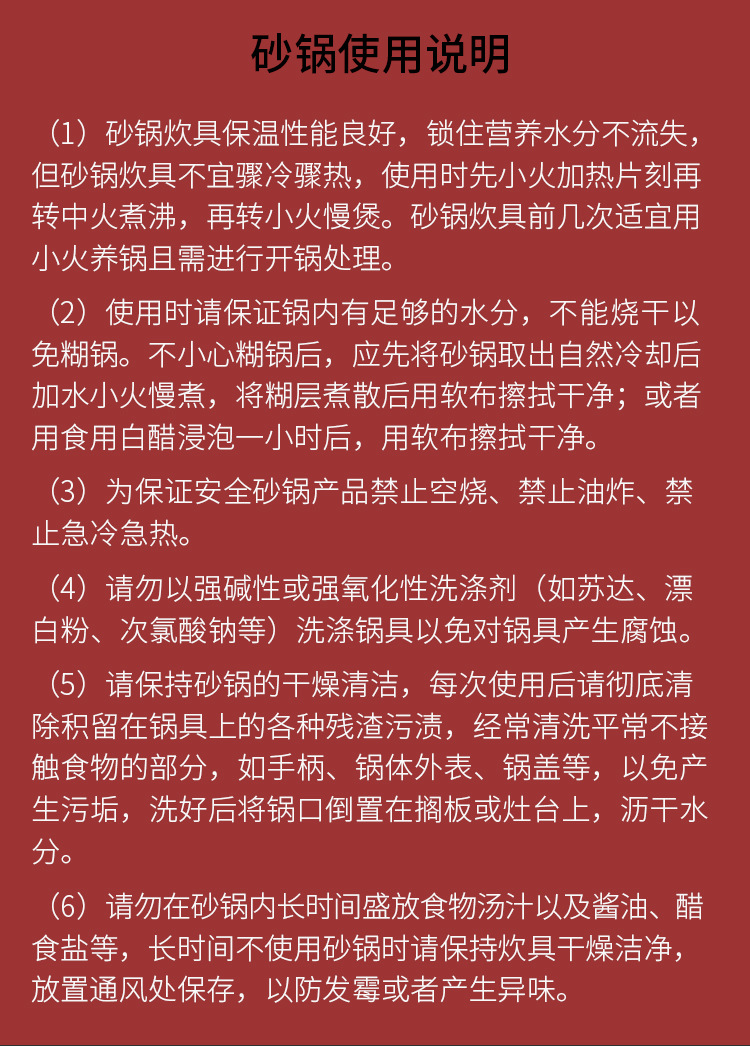 砂锅使用说明

（1）砂锅炊具保温性能良好，锁住营养水分不流失，但砂锅炊具不宜骤冷骤热，使用时先小火加热片刻再转中火煮沸，再转小火慢煲。砂锅炊具前几次适宜用小火养锅且需进行开锅处理。

（2）使用时请保证锅内有足够的水分，不能烧干以免糊锅。不小心糊锅后，应先将砂锅取出自然冷却后加水小火慢煮，将糊层煮散后用软布擦拭干净；或者用食用白醋浸泡一小时后，用软布擦拭干净。

（3）为保证安全砂锅产品禁止空烧、禁止油炸、禁止急冷急热。

（4）请勿以强碱性或强氧化性洗涤剂（如苏达、漂白粉、次氯酸钠等）洗涤锅具以免对锅具产生腐蚀。

（5）请保持砂锅的干燥清洁，每次使用后请彻底清除积留在锅具上的各种残渣污渍，经常清洗平常不接触食物的部分，如手柄、锅体外表、锅盖等，以免产生污垢，洗好后将锅口倒置在搁板或灶台上，沥干水分。

（6）请勿在砂锅内长时间盛放食物汤汁以及酱油、醋食盐等，长时间不使用砂锅时请保持炊具干燥洁净，放置通风处保存，以防发霉或者产生异味。